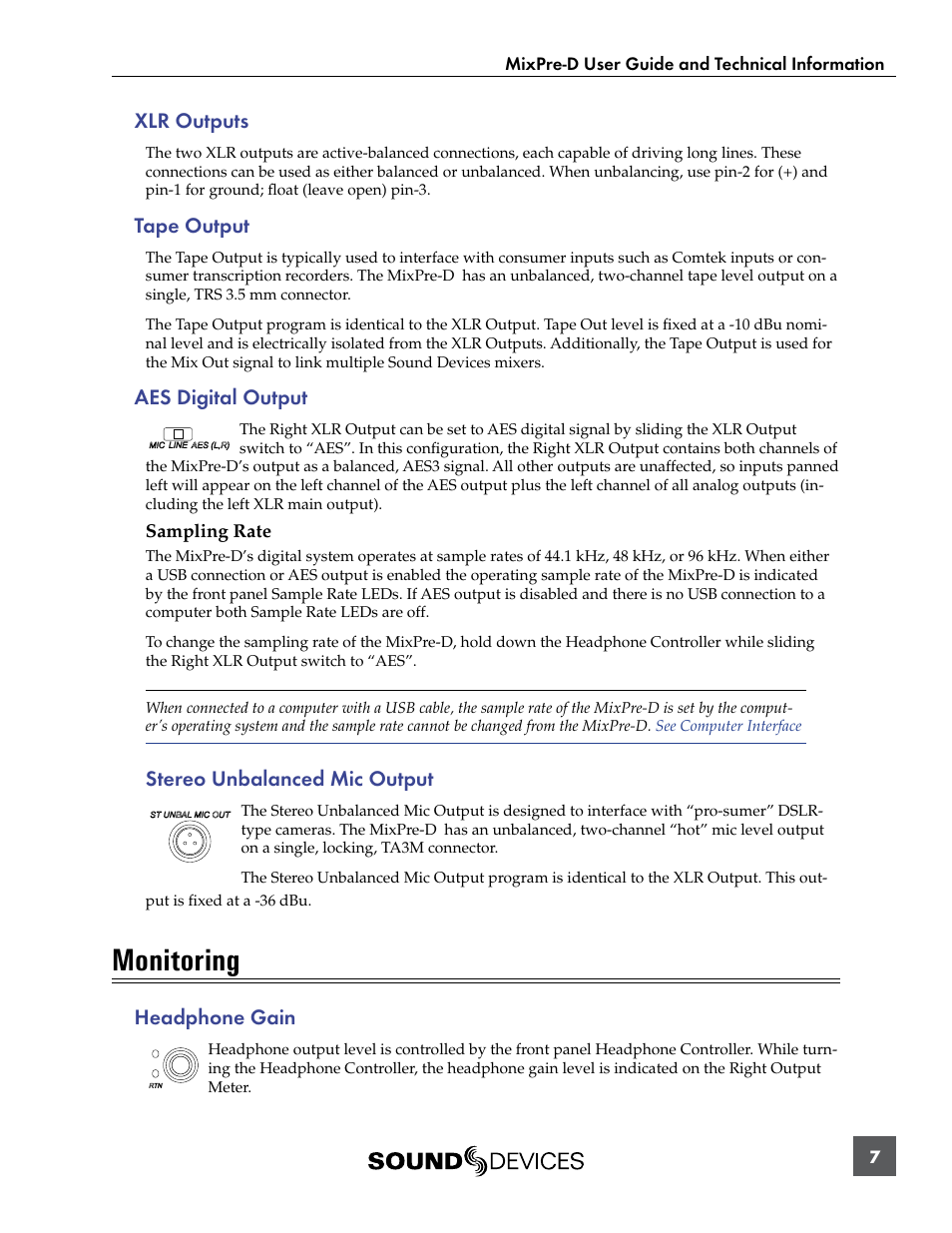 MixPre-D User Guide and Technical Information

XLR Outputs

The two XLR outputs are active-balanced connections, each capable of driving long lines. These connections can be used as either balanced or unbalanced. When unbalancing, use pin-2 for (+) and pin-1 for ground; float (leave open) pin-3.

Tape Output

The Tape Output is typically used to interface with consumer inputs such as Comtek inputs or consumer transcription recorders. The MixPre-D has an unbalanced, two-channel tape level output on a single, TRS 3.5 mm connector.

The Tape Output program is identical to the XLR Output. Tape Out level is fixed at a -10 dBu nominal level and is electrically isolated from the XLR Outputs. Additionally, the Tape Output is used for the Mix Out signal to link multiple Sound Devices mixers.

AES Digital Output

MIC LINE AES (L,R)

The Right XLR Output can be set to AES digital signal by sliding the XLR Output switch to “AES”. In this configuration, the Right XLR Output contains both channels of the MixPre-D’s output as a balanced, AES3 signal. All other outputs are unaffected, so inputs panned left will appear on the left channel of the AES output plus the left channel of all analog outputs (including the left XLR main output).

Sampling Rate

The MixPre-D’s digital system operates at sample rates of 44.1 kHz, 48 kHz, or 96 kHz. When either a USB connection or AES output is enabled the operating sample rate of the MixPre-D is indicated by the front panel Sample Rate LEDs. If AES output is disabled and there is no USB connection to a computer both Sample Rate LEDs are off.

To change the sampling rate of the MixPre-D, hold down the Headphone Controller while sliding the Right XLR Output switch to “AES”.

When connected to a computer with a USB cable, the sample rate of the MixPre-D is set by the computer’s operating system and the sample rate cannot be changed from the MixPre-D. See Computer Interface

Stereo Unbalanced Mic Output

ST UNBAL MIC OUT

The Stereo Unbalanced Mic Output is designed to interface with “pro-sumer” DSLR-type cameras. The MixPre-D has an unbalanced, two-channel “hot” mic level output on a single, locking, TA3M connector.

The Stereo Unbalanced Mic Output program is identical to the XLR Output. This output is fixed at a -36 dBu.

Monitoring

Headphone Gain

RTN

Headphone output level is controlled by the front panel Headphone Controller. While turning the Headphone Controller, the headphone gain level is indicated on the Right Output Meter.

SOUND DEVICES

7